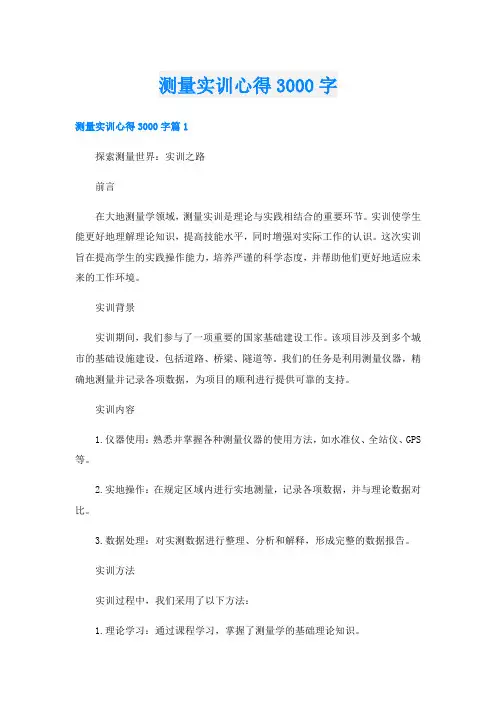 测量实训心得3000字

测量实训心得3000字篇1

探索测量世界：实训之路

前言

在大地测量学领域，测量实训是理论与实践相结合的重要环节。实训使学生能更好地理解理论知识，提高技能水平，同时增强对实际工作的认识。这次实训旨在提高学生的实践操作能力，培养严谨的科学态度，并帮助他们更好地适应未来的工作环境。

实训背景

实训期间，我们参与了一项重要的国家基础建设工作。该项目涉及到多个城市的基础设施建设，包括道路、桥梁、隧道等。我们的任务是利用测量仪器，精确地测量并记录各项数据，为项目的顺利进行提供可靠的支持。

实训内容

1.仪器使用：熟悉并掌握各种测量仪器的使用方法，如水准仪、全站仪、GPS等。

2.实地操作：在规定区域内进行实地测量，记录各项数据，并与理论数据对比。

3.数据处理：对实测数据进行整理、分析和解释，形成完整的数据报告。

实训方法

实训过程中，我们采用了以下方法：

1.理论学习：通过课程学习，掌握了测量学的基础理论知识。